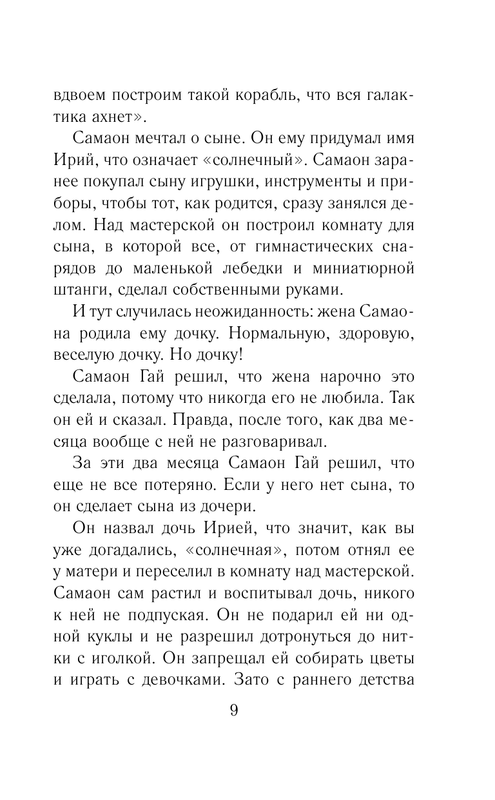 вдвоем построим такой корабль, что вся галактика ахнет».

Самаон мечтал о сыне. Он ему придумал имя Ирий, что означает «солнечный». Самаон заранее покупал сыну игрушки, инструменты и приборы, чтобы тот, как родится, сразу занялся делом. Над мастерской он построил комнату для сына, в которой все, от гимнастических снарядов до маленькой лебедки и миниатюрной штанги, сделал собственными руками.

И тут случилась неожиданность: жена Самаона родила ему дочку. Нормальную, здоровую, веселую дочку. Но дочку!

Самаон Гай решил, что жена нарочно это сделала, потому что никогда его не любила. Так он ей и сказал. Правда, после того, как два месяца вообще с ней не разговаривал.

За эти два месяца Самаон Гай решил, что еще не все потеряно. Если у него нет сына, то он сделает сына из дочери.

Он назвал дочь Ирией, что значит, как вы уже догадались, «солнечная», потом отнял ее у матери и переселил в комнату над мастерской. Самаон сам растил и воспитывал дочь, никого к ней не подпуская. Он не подарил ей ни одной куклы и не разрешил дотронуться до нитки с иголкой. Он запрещал ей собирать цветы и играть с девочками. Зато с раннего детства

9